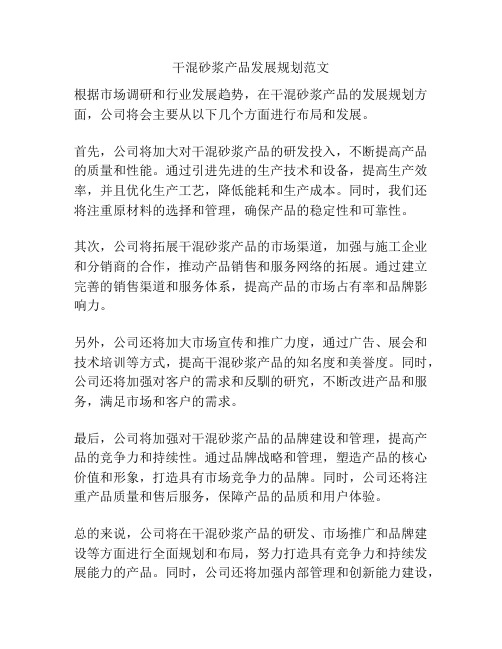 干混砂浆产品发展规划范文

根据市场调研和行业发展趋势，在干混砂浆产品的发展规划方面，公司将会主要从以下几个方面进行布局和发展。

首先，公司将加大对干混砂浆产品的研发投入，不断提高产品的质量和性能。通过引进先进的生产技术和设备，提高生产效率，并且优化生产工艺，降低能耗和生产成本。同时，我们还将注重原材料的选择和管理，确保产品的稳定性和可靠性。

其次，公司将拓展干混砂浆产品的市场渠道，加强与施工企业和分销商的合作，推动产品销售和服务网络的拓展。通过建立完善的销售渠道和服务体系，提高产品的市场占有率和品牌影响力。

另外，公司还将加大市场宣传和推广力度，通过广告、展会和技术培训等方式，提高干混砂浆产品的知名度和美誉度。同时，公司还将加强对客户的需求和反馈的研究，不断改进产品和服务，满足市场和客户的需求。

最后，公司将加强对干混砂浆产品的品牌建设和管理，提高产品的竞争力和持续性。通过品牌战略和管理，塑造产品的核心价值和形象，打造具有市场竞争力的品牌。同时，公司还将注重产品质量和售后服务，保障产品的品质和用户体验。

总的来说，公司将在干混砂浆产品的研发、市场推广和品牌建设等方面进行全面规划和布局，努力打造具有竞争力和持续发展能力的产品。同时，公司还将加强内部管理和创新能力建设，